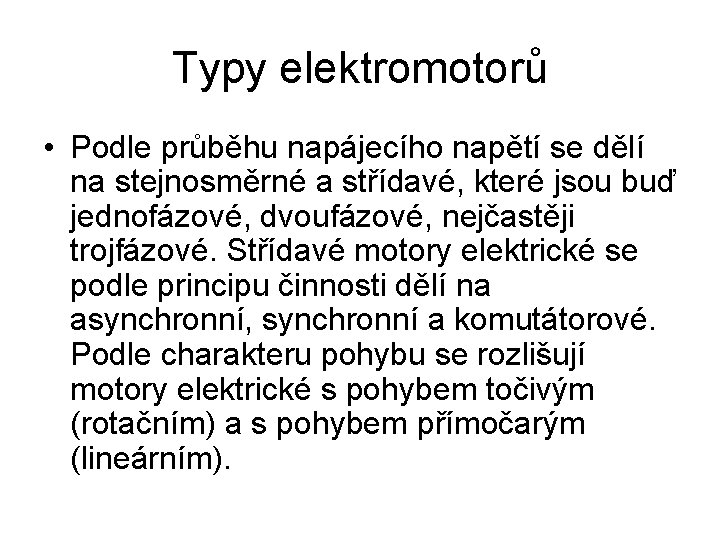 Typy elektromotorů

• Podle průběhu napájecího napětí se dělí na stejnosměrné a střídavé, které jsou buď jednofázové, dvoufázové, nejčastěji trojfázové. Střídavé motory elektrické se podle principu činnosti dělí na asynchronní, synchronní a komutátorové. Podle charakteru pohybu se rozlišují motory elektrické s pohybem točivým (rotačním) a s pohybem přímočarým (lineárním).